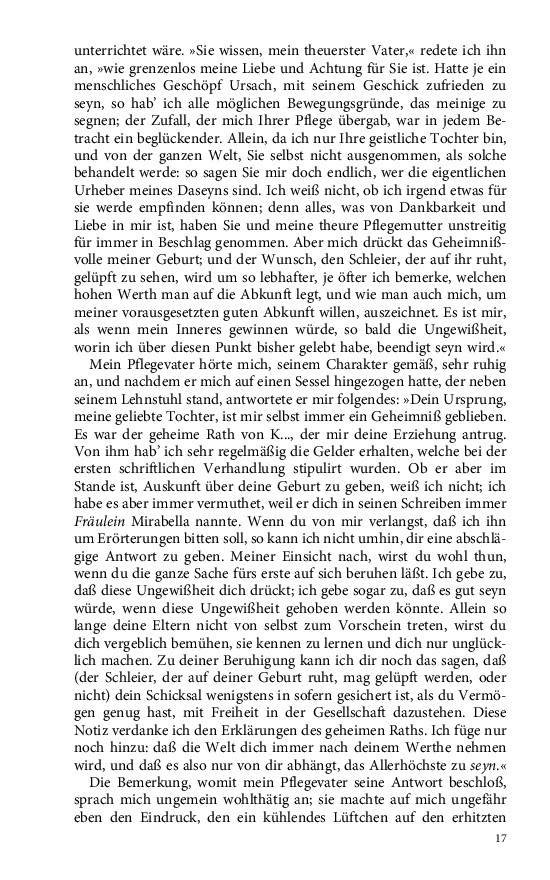 unterrichtet wäre. »Sie wissen, mein theuerster Vater,« redete ich ihn an, »wie grenzenlos meine Liebe und Achtung für Sie ist. Hatte je ein menschliches Geschöpf Ursach, mit seinem Geschick zufrieden zu seyn, so hab' ich alle möglichen Bewegungsgründe, das meinige zu segnen; der Zufall, der mich Ihrer Pflege übergab, war in jedem Betracht ein beglückender. Allein, da ich nur Ihre geistliche Tochter bin, und von der ganzen Welt, Sie selbst nicht ausgenommen, als solche behandelt werde: so sagen Sie mir doch endlich, wer die eigentlichen Urheber meines Daseyns sind. Ich weiß nicht, ob ich irgend etwas für sie werde empfinden können; denn alles, was von Dankbarkeit und Liebe in mir ist, haben Sie und meine theure Pflegemutter unstreitig für immer in Beschlag genommen. Aber mich drückt das Geheimnißvolle meiner Geburt; und der Wunsch, den Schleier, der auf ihr ruht, gelüpft zu sehen, wird um so lebhafter, je öfter ich bemerke, welchen hohen Werth man auf die Abkunft legt, und wie man auch mich, um meiner vorausgesetzten guten Abkunft willen, auszeichnet. Es ist mir, als wenn mein Inneres gewinnen würde, so bald die Ungewißheit, worin ich über diesen Punkt bisher gelebt habe, beendigt seyn wird.«

Mein Pflegevater hörte mich, seinem Charakter gemäß, sehr ruhig an, und nachdem er mich auf einen Sessel hingezogen hatte, der neben seinem Lehnstuhl stand, antwortete er mir folgendes: »Dein Ursprung, meine geliebte Tochter, ist mir selbst immer ein Geheimniß geblieben. Es war der geheime Rath von K..., der mir deine Erziehung antrug. Von ihm hab' ich sehr regelmäßig die Gelder erhalten, welche bei der ersten schriftlichen Verhandlung stipulirt wurden. Ob er aber im Stande ist, Auskunft über deine Geburt zu geben, weiß ich nicht; ich habe es aber immer vermuthet, weil er dich in seinen Schreiben immer Fräulein Mirabella nannte. Wenn du von mir verlangst, daß ich ihn um Erörterungen bitten soll, so kann ich nicht umhin, dir eine abschlägige Antwort zu geben. Meiner Einsicht nach, wirst du wohl thun, wenn du die ganze Sache fürs erste auf sich beruhen läßt. Ich gebe zu, daß diese Ungewißheit dich drückt; ich gebe sogar zu, daß es gut seyn würde, wenn diese Ungewißheit gehoben werden könnte. Allein so lange deine Eltern nicht von selbst zum Vorschein treten, wirst du dich vergeblich bemühen, sie kennen zu lernen und dich nur unglücklich machen. Zu deiner Beruhigung kann ich dir noch das sagen, daß (der Schleier, der auf deiner Geburt ruht, mag gelüpft werden, oder nicht) dein Schicksal wenigstens in sofern gesichert ist, als du Vermögen genug hast, mit Freiheit in der Gesellschaft dazustehen. Diese Notiz verdanke ich den Erklärungen des geheimen Raths. Ich füge nur noch hinzu: daß die Welt dich immer nach deinem Werthe nehmen wird, und daß es also nur von dir abhängt, das Allerhöchste zu seyn.«

Die Bemerkung, womit mein Pflegevater seine Antwort beschloß, sprach mich ungemein wohlthätig an; sie machte auf mich ungefähr eben den Eindruck, den ein kühlendes Lüftchen auf den erhitzten

17